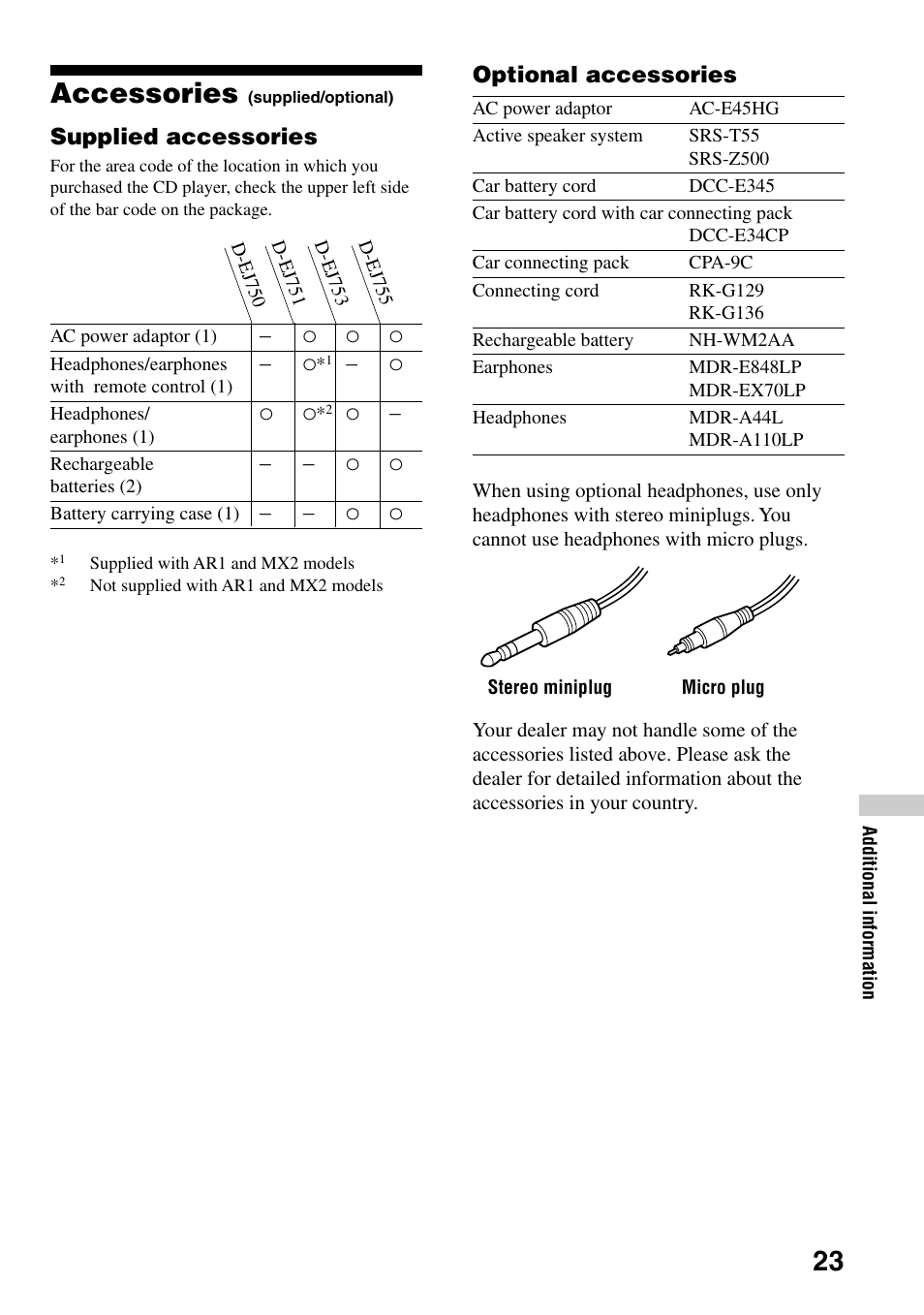 Accessories (supplied/optional)

Supplied accessories

For the area code of the location in which you purchased the CD player, check the upper left side of the bar code on the package.

| | D-EJ750 | D-EJ751 | D-EJ753 | D-EJ755 |
|---|---|---|---|---|
| AC power adaptor (1) | – | ○ | ○ | ○ |
| Headphones/earphones with remote control (1) | – | ○$*^1$ | – | ○ |
| Headphones/ earphones (1) | ○ | ○$*^2$ | ○ | – |
| Rechargeable batteries (2) | – | – | ○ | ○ |
| Battery carrying case (1) | – | – | ○ | ○ |

$*^1$ Supplied with AR1 and MX2 models
$*^2$ Not supplied with AR1 and MX2 models

Optional accessories

| | |
|---|---|
| AC power adaptor | AC-E45HG |
| Active speaker system | SRS-T55 SRS-Z500 |
| Car battery cord | DCC-E345 |
| Car battery cord with car connecting pack | DCC-E34CP |
| Car connecting pack | CPA-9C |
| Connecting cord | RK-G129 RK-G136 |
| Rechargeable battery | NH-WM2AA |
| Earphones | MDR-E848LP MDR-EX70LP |
| Headphones | MDR-A44L MDR-A110LP |

When using optional headphones, use only headphones with stereo miniplugs. You cannot use headphones with micro plugs.

Stereo miniplug
Micro plug

Your dealer may not handle some of the accessories listed above. Please ask the dealer for detailed information about the accessories in your country.

Additional information

23